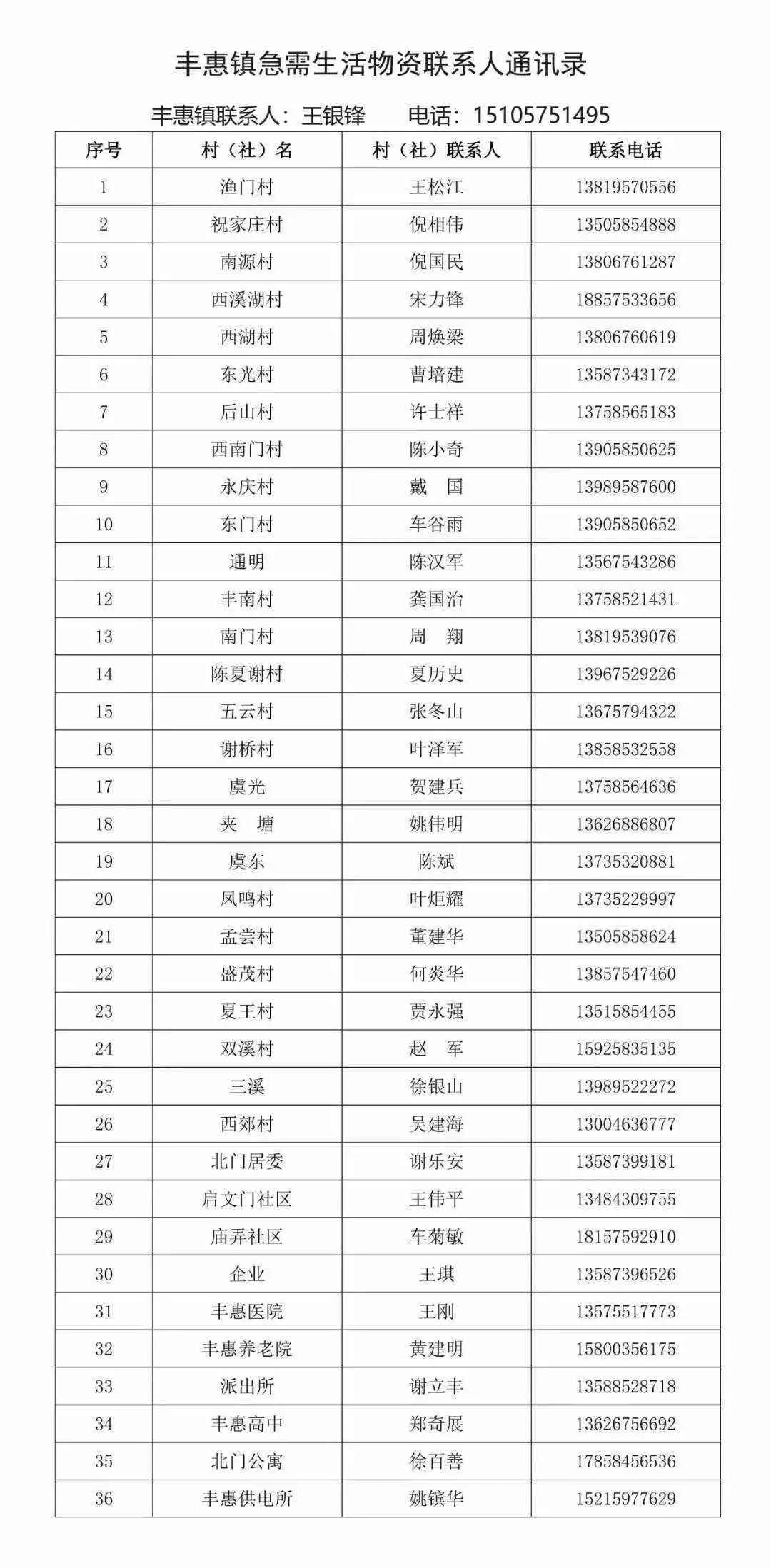 丰惠镇急需生活物资联系人通讯录

丰惠镇联系人：王银锋　　电话：15105751495

| 序号 | 村（社）名 | 村（社）联系人 | 联系电话 |
|---|---|---|---|
| 1 | 渔门村 | 王松江 | 13819570556 |
| 2 | 祝家庄村 | 倪相伟 | 13505854888 |
| 3 | 南源村 | 倪国民 | 13806761287 |
| 4 | 西溪湖村 | 宋力锋 | 18857533656 |
| 5 | 西湖村 | 周焕梁 | 13806760619 |
| 6 | 东光村 | 曹培建 | 13587343172 |
| 7 | 后山村 | 许士祥 | 13758565183 |
| 8 | 西南门村 | 陈小奇 | 13905850625 |
| 9 | 永庆村 | 戴　国 | 13989587600 |
| 10 | 东门村 | 车谷雨 | 13905850652 |
| 11 | 通明 | 陈汉军 | 13567543286 |
| 12 | 丰南村 | 龚国治 | 13758521431 |
| 13 | 南门村 | 周　翔 | 13819539076 |
| 14 | 陈夏谢村 | 夏历史 | 13967529226 |
| 15 | 五云村 | 张冬山 | 13675794322 |
| 16 | 谢桥村 | 叶泽军 | 13858532558 |
| 17 | 虞光 | 贺建兵 | 13758564636 |
| 18 | 夹　塘 | 姚伟明 | 13626886807 |
| 19 | 虞东 | 陈斌 | 13735320881 |
| 20 | 凤鸣村 | 叶炬耀 | 13735229997 |
| 21 | 孟尝村 | 董建华 | 13505858624 |
| 22 | 盛茂村 | 何炎华 | 13857547460 |
| 23 | 夏王村 | 贾永强 | 13515854455 |
| 24 | 双溪村 | 赵　军 | 15925835135 |
| 25 | 三溪 | 徐银山 | 13989522272 |
| 26 | 西郊村 | 吴建海 | 13004636777 |
| 27 | 北门居委 | 谢乐安 | 13587399181 |
| 28 | 启文门社区 | 王伟平 | 13484309755 |
| 29 | 庙弄社区 | 车菊敏 | 18157592910 |
| 30 | 企业 | 王琪 | 13587396526 |
| 31 | 丰惠医院 | 王刚 | 13575517773 |
| 32 | 丰惠养老院 | 黄建明 | 15800356175 |
| 33 | 派出所 | 谢立丰 | 13588528718 |
| 34 | 丰惠高中 | 郑奇展 | 13626756692 |
| 35 | 北门公寓 | 徐百善 | 17858456536 |
| 36 | 丰惠供电所 | 姚镔华 | 15215977629 |